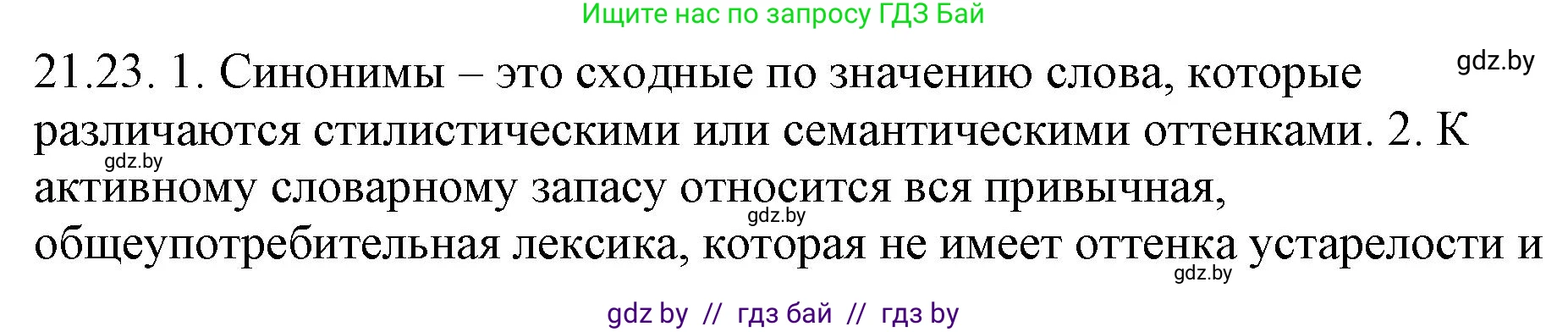 Ищите нас по запросу ГДЗ Бай

21.23. 1. Синонимы – это сходные по значению слова, которые различаются стилистическими или семантическими оттенками. 2. К активному словарному запасу относится вся привычная, общеупотребительная лексика, которая не имеет оттенка устарелости и

gdz.by

gdz.by

gdz.by

gdz.by

gdz by // гдз бай // гдз by